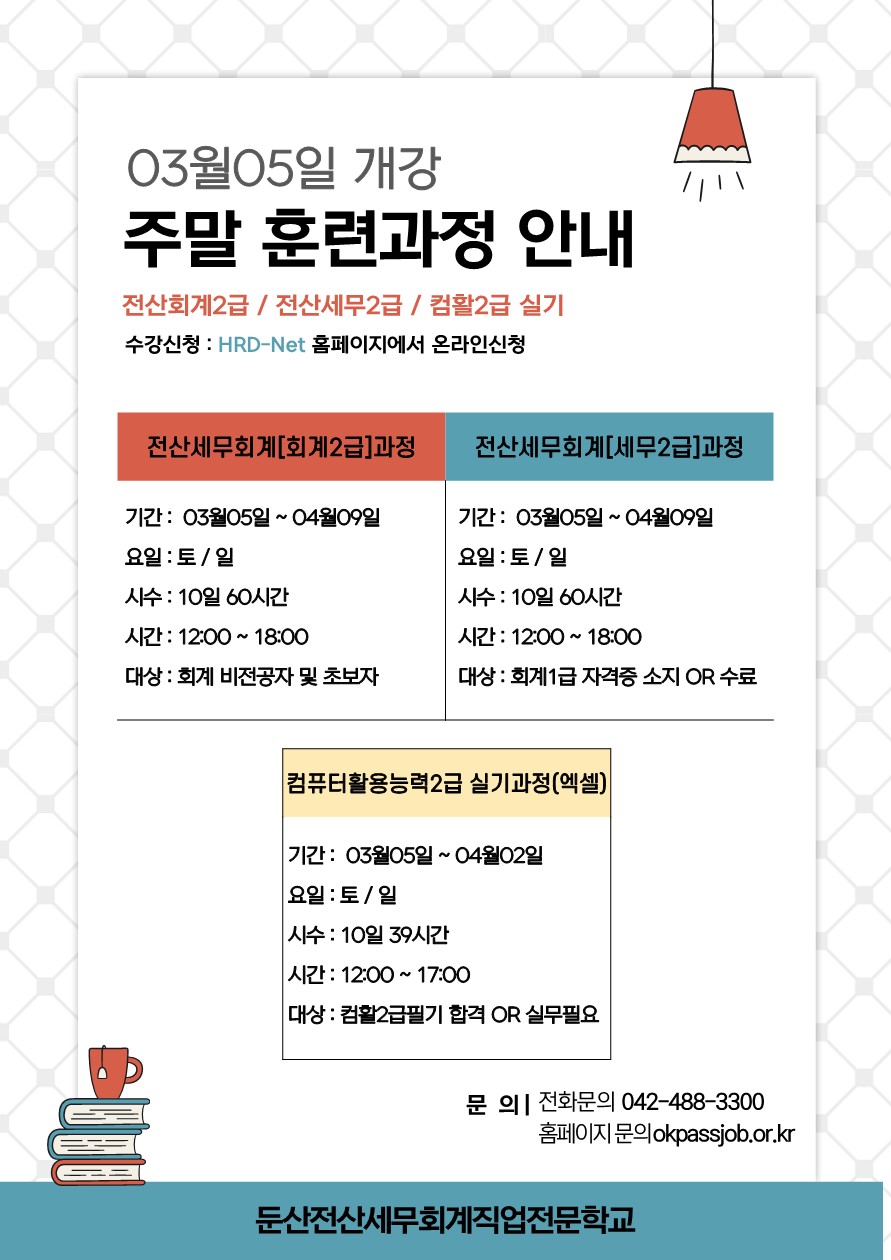 03월05일 개강

주말 훈련과정 안내

전산회계2급 / 전산세무2급 / 컴활2급 실기

수강신청 : HRD-Net 홈페이지에서 온라인신청

전산세무회계[회계2급]과정

기간 : 03월05일 ~ 04월09일
요일 : 토 / 일
시수 : 10일 60시간
시간 : 12:00 ~ 18:00
대상 : 회계 비전공자 및 초보자

전산세무회계[세무2급]과정

기간 : 03월05일 ~ 04월09일
요일 : 토 / 일
시수 : 10일 60시간
시간 : 12:00 ~ 18:00
대상 : 회계1급 자격증 소지 OR 수료

컴퓨터활용능력2급 실기과정(엑셀)

기간 : 03월05일 ~ 04월02일
요일 : 토 / 일
시수 : 10일 39시간
시간 : 12:00 ~ 17:00
대상 : 컴활2급필기 합격 OR 실무필요

문 의 | 전화문의 042-488-3300
홈페이지 문의okpassjob.or.kr

둔산전산세무회계직업전문학교